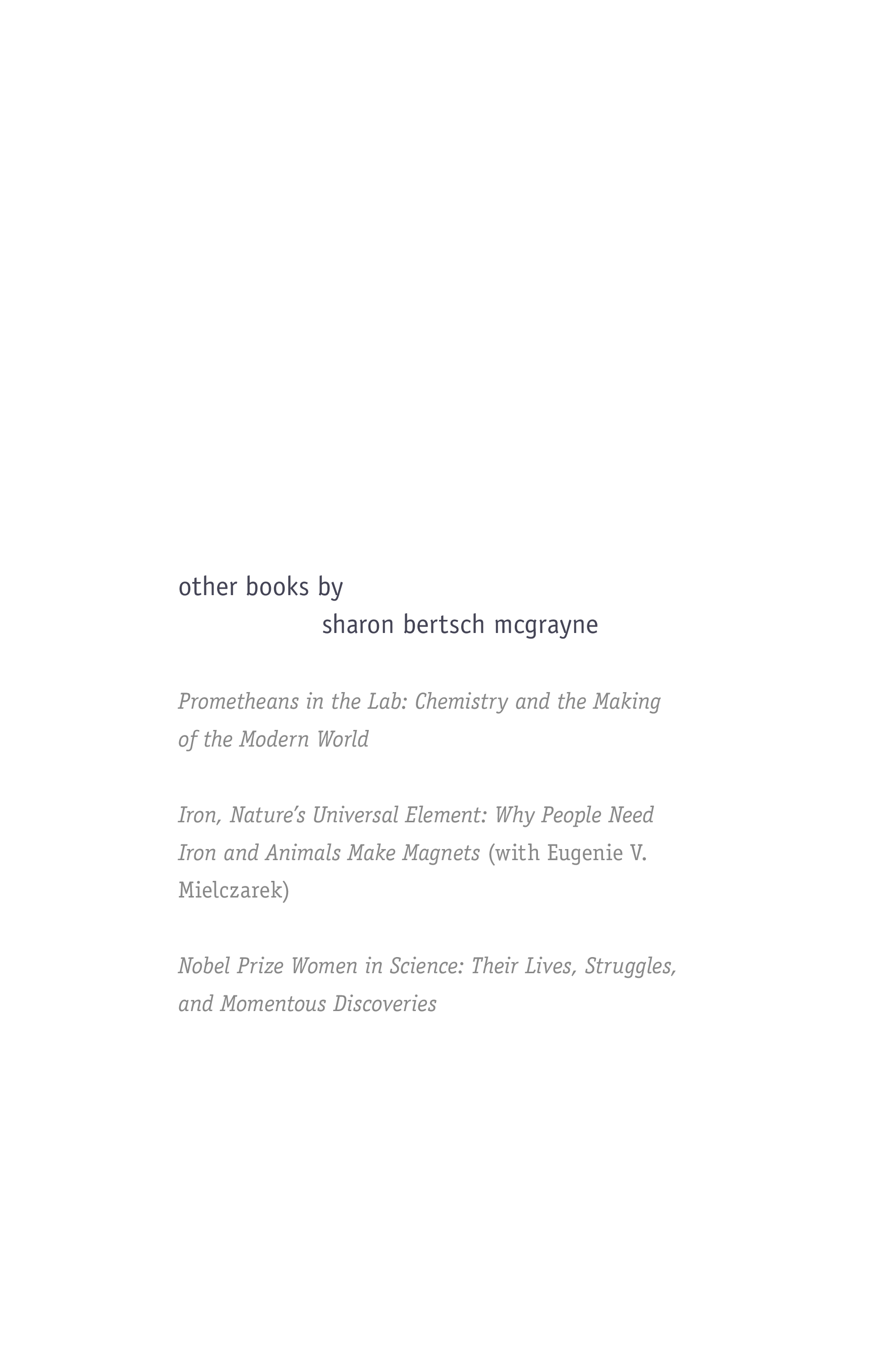 other books by
sharon bertsch mcgrayne

Prometheans in the Lab: Chemistry and the Making of the Modern World

Iron, Nature's Universal Element: Why People Need Iron and Animals Make Magnets (with Eugenie V. Mielczarek)

Nobel Prize Women in Science: Their Lives, Struggles, and Momentous Discoveries